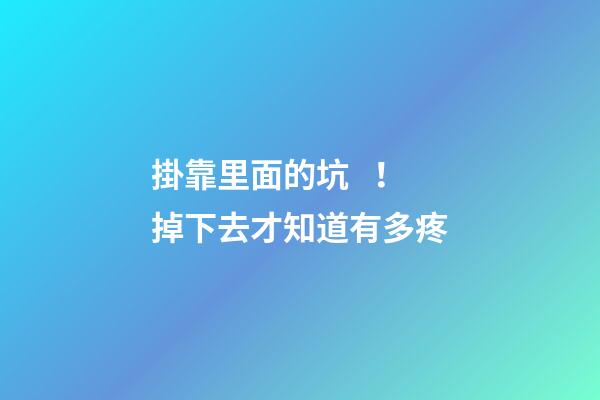 掛靠里面的坑 ！
掉下去才知道有多疼